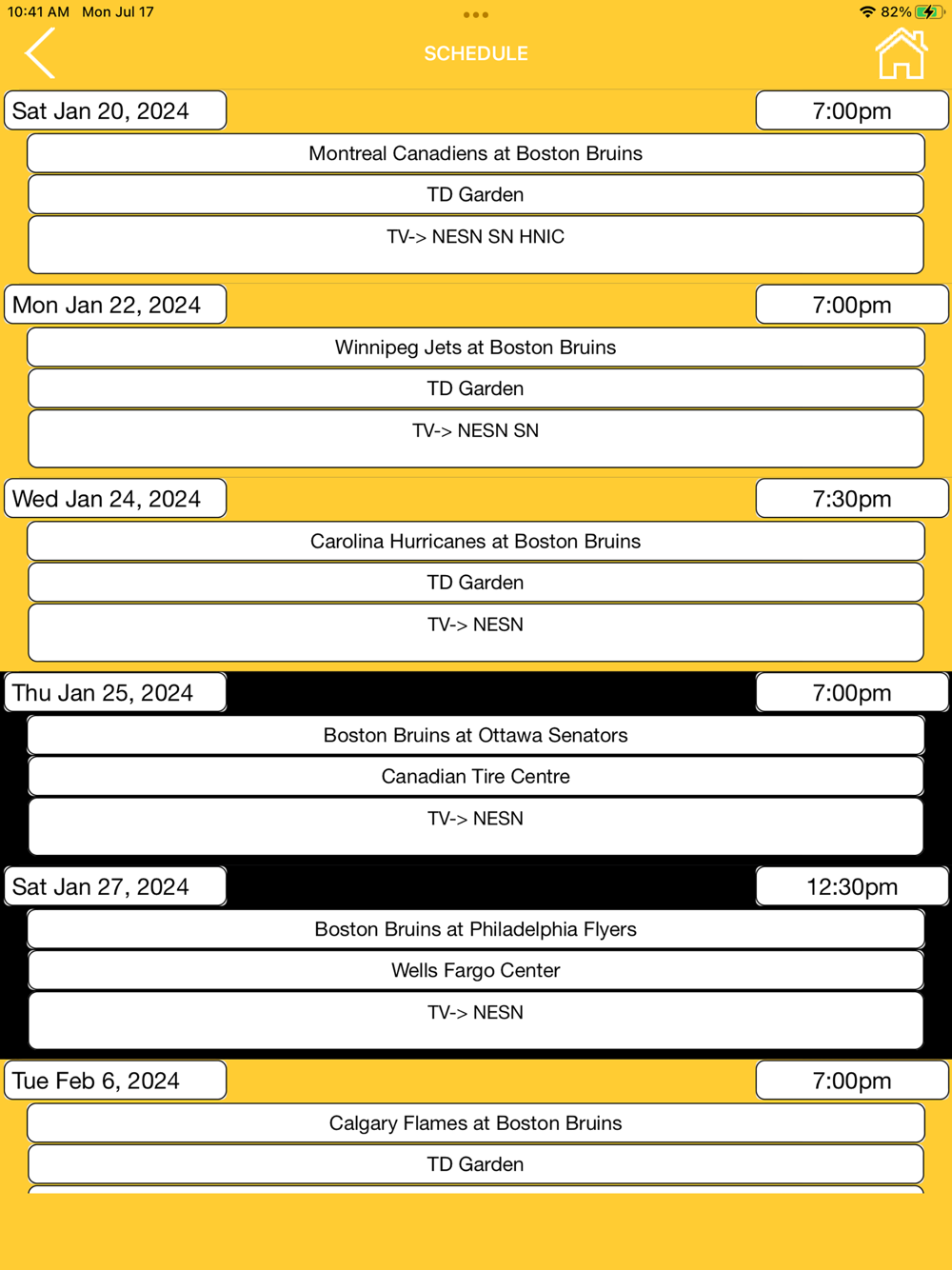 10:41 AM Mon Jul 17

82%

SCHEDULE

Sat Jan 20, 2024

7:00pm

Montreal Canadiens at Boston Bruins

TD Garden

TV-> NESN SN HNIC

Mon Jan 22, 2024

7:00pm

Winnipeg Jets at Boston Bruins

TD Garden

TV-> NESN SN

Wed Jan 24, 2024

7:30pm

Carolina Hurricanes at Boston Bruins

TD Garden

TV-> NESN

Thu Jan 25, 2024

7:00pm

Boston Bruins at Ottawa Senators

Canadian Tire Centre

TV-> NESN

Sat Jan 27, 2024

12:30pm

Boston Bruins at Philadelphia Flyers

Wells Fargo Center

TV-> NESN

Tue Feb 6, 2024

7:00pm

Calgary Flames at Boston Bruins

TD Garden